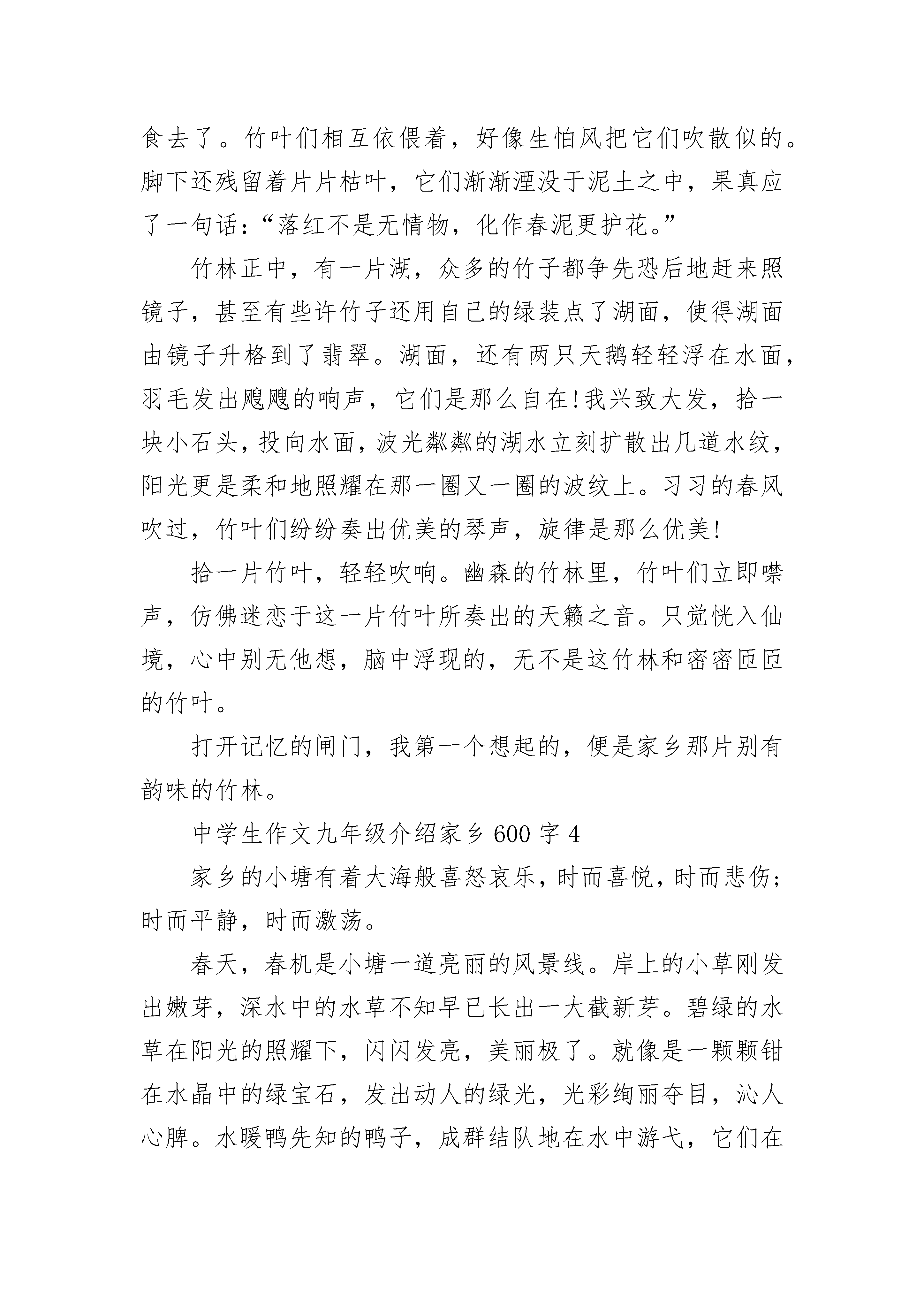 食去了。竹叶们相互依偎着，好像生怕风把它们吹散似的。脚下还残留着片片枯叶，它们渐渐湮没于泥土之中，果真应了一句话：“落红不是无情物，化作春泥更护花。”

竹林正中，有一片湖，众多的竹子都争先恐后地赶来照镜子，甚至有些许竹子还用自己的绿装点了湖面，使得湖面由镜子升格到了翡翠。湖面，还有两只天鹅轻轻浮在水面，羽毛发出飕飕的响声，它们是那么自在!我兴致大发，拾一块小石头，投向水面，波光粼粼的湖水立刻扩散出几道水纹，阳光更是柔和地照耀在那一圈又一圈的波纹上。习习的春风吹过，竹叶们纷纷奏出优美的琴声，旋律是那么优美!

拾一片竹叶，轻轻吹响。幽森的竹林里，竹叶们立即噤声，仿佛迷恋于这一片竹叶所奏出的天籁之音。只觉恍入仙境，心中别无他想，脑中浮现的，无不是这竹林和密密匝匝的竹叶。

打开记忆的闸门，我第一个想起的，便是家乡那片别有韵味的竹林。

中学生作文九年级介绍家乡 600 字 4

家乡的小塘有着大海般喜怒哀乐，时而喜悦，时而悲伤；时而平静，时而激荡。

春天，春机是小塘一道亮丽的风景线。岸上的小草刚发出嫩芽，深水中的水草不知早已长出一大截新芽。碧绿的水草在阳光的照耀下，闪闪发亮，美丽极了。就像是一颗颗钳在水晶中的绿宝石，发出动人的绿光，光彩绚丽夺目，沁人心脾。水暖鸭先知的鸭子，成群结队地在水中游弋，它们在